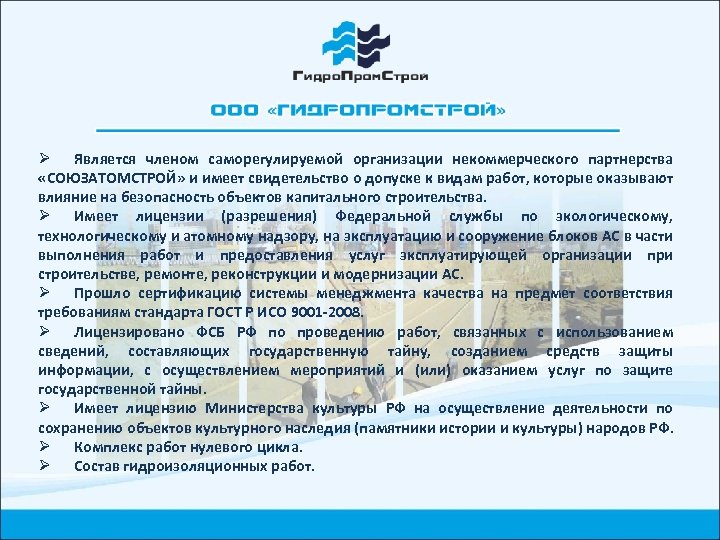 ГидроПромСтрой

ООО «ГИДРОПРОМСТРОЙ»

➢ Является членом саморегулируемой организации некоммерческого партнерства «СОЮЗАТОМСТРОЙ» и имеет свидетельство о допуске к видам работ, которые оказывают влияние на безопасность объектов капитального строительства.

➢ Имеет лицензии (разрешения) Федеральной службы по экологическому, технологическому и атомному надзору, на эксплуатацию и сооружение блоков АС в части выполнения работ и предоставления услуг эксплуатирующей организации при строительстве, ремонте, реконструкции и модернизации АС.

➢ Прошло сертификацию системы менеджмента качества на предмет соответствия требованиям стандарта ГОСТ Р ИСО 9001-2008.

➢ Лицензировано ФСБ РФ по проведению работ, связанных с использованием сведений, составляющих государственную тайну, созданием средств защиты информации, с осуществлением мероприятий и (или) оказанием услуг по защите государственной тайны.

➢ Имеет лицензию Министерства культуры РФ на осуществление деятельности по сохранению объектов культурного наследия (памятники истории и культуры) народов РФ.

➢ Комплекс работ нулевого цикла.

➢ Состав гидроизоляционных работ.